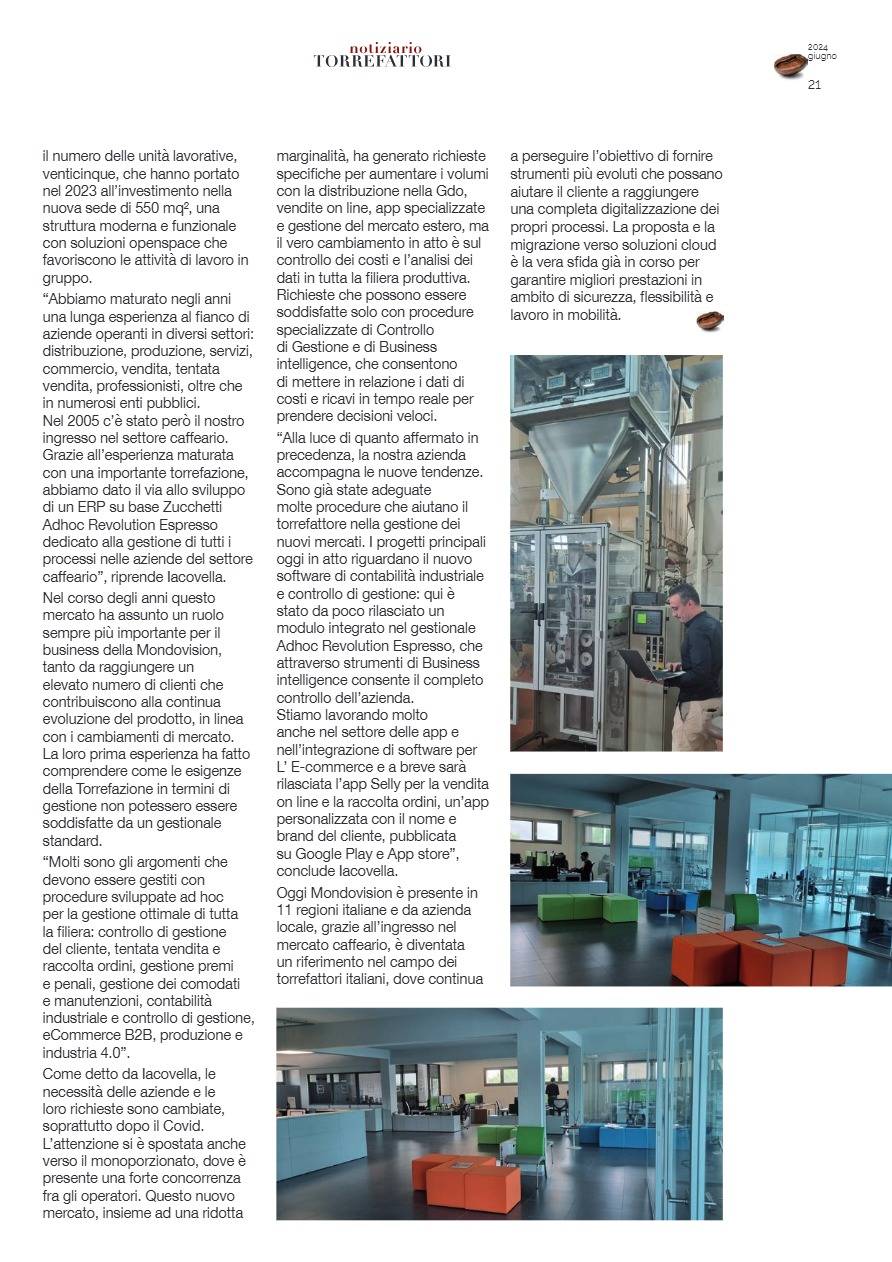 notiziario
TORREFATTORI

2024
giugno
21

il numero delle unità lavorative, venticinque, che hanno portato nel 2023 all'investimento nella nuova sede di 550 mq², una struttura moderna e funzionale con soluzioni openspace che favoriscono le attività di lavoro in gruppo.

"Abbiamo maturato negli anni una lunga esperienza al fianco di aziende operanti in diversi settori: distribuzione, produzione, servizi, commercio, vendita, tentata vendita, professionisti, oltre che in numerosi enti pubblici.
Nel 2005 c'è stato però il nostro ingresso nel settore caffeario. Grazie all'esperienza maturata con una importante torrefazione, abbiamo dato il via allo sviluppo di un ERP su base Zucchetti Adhoc Revolution Espresso dedicato alla gestione di tutti i processi nelle aziende del settore caffeario", riprende Iacovella.

Nel corso degli anni questo mercato ha assunto un ruolo sempre più importante per il business della Mondovision, tanto da raggiungere un elevato numero di clienti che contribuiscono alla continua evoluzione del prodotto, in linea con i cambiamenti di mercato. La loro prima esperienza ha fatto comprendere come le esigenze della Torrefazione in termini di gestione non potessero essere soddisfatte da un gestionale standard.

"Molti sono gli argomenti che devono essere gestiti con procedure sviluppate ad hoc per la gestione ottimale di tutta la filiera: controllo di gestione del cliente, tentata vendita e raccolta ordini, gestione premi e penali, gestione dei comodati e manutenzioni, contabilità industriale e controllo di gestione, eCommerce B2B, produzione e industria 4.0".

Come detto da Iacovella, le necessità delle aziende e le loro richieste sono cambiate, soprattutto dopo il Covid. L'attenzione si è spostata anche verso il monoporzionato, dove è presente una forte concorrenza fra gli operatori. Questo nuovo mercato, insieme ad una ridotta marginalità, ha generato richieste specifiche per aumentare i volumi con la distribuzione nella Gdo, vendite on line, app specializzate e gestione del mercato estero, ma il vero cambiamento in atto è sul controllo dei costi e l'analisi dei dati in tutta la filiera produttiva. Richieste che possono essere soddisfatte solo con procedure specializzate di Controllo di Gestione e di Business intelligence, che consentono di mettere in relazione i dati di costi e ricavi in tempo reale per prendere decisioni veloci.

"Alla luce di quanto affermato in precedenza, la nostra azienda accompagna le nuove tendenze. Sono già state adeguate molte procedure che aiutano il torrefattore nella gestione dei nuovi mercati. I progetti principali oggi in atto riguardano il nuovo software di contabilità industriale e controllo di gestione: qui è stato da poco rilasciato un modulo integrato nel gestionale Adhoc Revolution Espresso, che attraverso strumenti di Business intelligence consente il completo controllo dell'azienda.
Stiamo lavorando molto anche nel settore delle app e nell'integrazione di software per L' E-commerce e a breve sarà rilasciata l'app Selly per la vendita on line e la raccolta ordini, un'app personalizzata con il nome e brand del cliente, pubblicata su Google Play e App store", conclude Iacovella.

Oggi Mondovision è presente in 11 regioni italiane e da azienda locale, grazie all'ingresso nel mercato caffeario, è diventata un riferimento nel campo dei torrefattori italiani, dove continua a perseguire l'obiettivo di fornire strumenti più evoluti che possano aiutare il cliente a raggiungere una completa digitalizzazione dei propri processi. La proposta e la migrazione verso soluzioni cloud è la vera sfida già in corso per garantire migliori prestazioni in ambito di sicurezza, flessibilità e lavoro in mobilità.